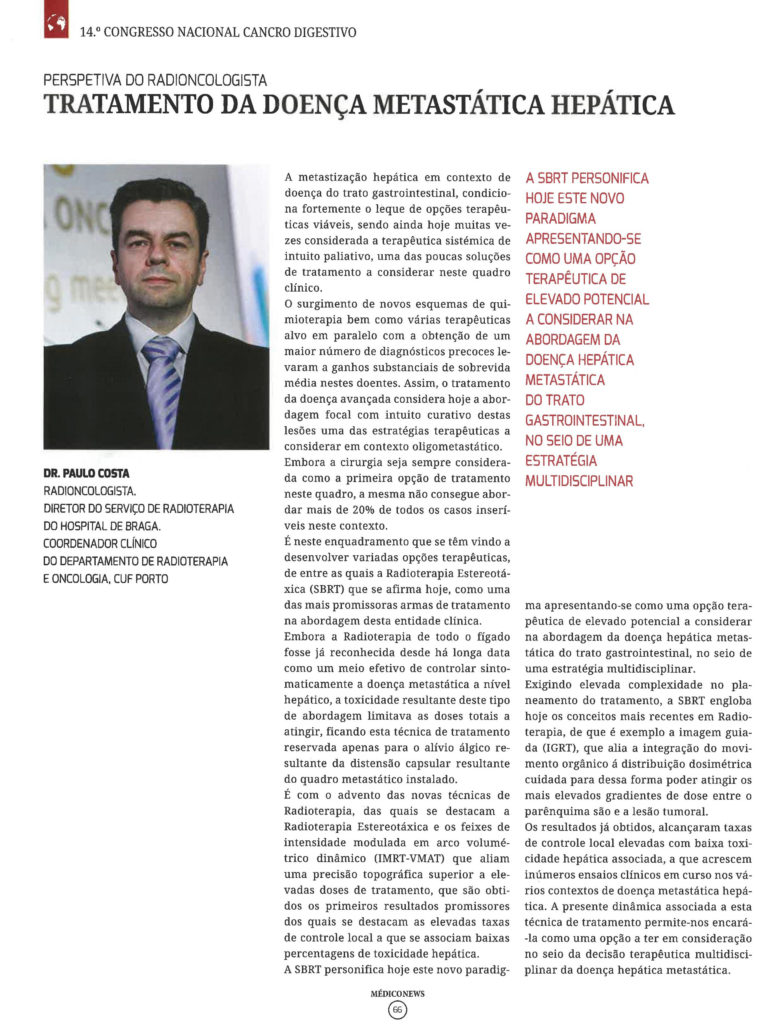 14.º CONGRESSO NACIONAL CANCRO DIGESTIVO

PERSPETIVA DO RADIONCOLOGISTA

TRATAMENTO DA DOENÇA METASTÁTICA HEPÁTICA

DR. PAULO COSTA
RADIONCOLOGISTA.
DIRETOR DO SERVIÇO DE RADIOTERAPIA DO HOSPITAL DE BRAGA.
COORDENADOR CLÍNICO DO DEPARTAMENTO DE RADIOTERAPIA E ONCOLOGIA, CUF PORTO

A metastização hepática em contexto de doença do trato gastrointestinal, condiciona fortemente o leque de opções terapêuticas viáveis, sendo ainda hoje muitas vezes considerada a terapêutica sistémica de intuito paliativo, uma das poucas soluções de tratamento a considerar neste quadro clínico.

O surgimento de novos esquemas de quimioterapia bem como várias terapêuticas alvo em paralelo com a obtenção de um maior número de diagnósticos precoces levaram a ganhos substanciais de sobrevida média nestes doentes. Assim, o tratamento da doença avançada considera hoje a abordagem focal com intuito curativo destas lesões uma das estratégias terapêuticas a considerar em contexto oligometastático.

Embora a cirurgia seja sempre considerada como a primeira opção de tratamento neste quadro, a mesma não consegue abordar mais de 20% de todos os casos inseríveis neste contexto.

É neste enquadramento que se têm vindo a desenvolver variadas opções terapêuticas, de entre as quais a Radioterapia Estereotáxica (SBRT) que se afirma hoje, como uma das mais promissoras armas de tratamento na abordagem desta entidade clínica.

Embora a Radioterapia de todo o fígado fosse já reconhecida desde há longa data como um meio efetivo de controlar sintomaticamente a doença metastática a nível hepático, a toxicidade resultante deste tipo de abordagem limitava as doses totais a atingir, ficando esta técnica de tratamento reservada apenas para o alívio álgico resultante da distensão capsular resultante do quadro metastático instalado.

É com o advento das novas técnicas de Radioterapia, das quais se destacam a Radioterapia Estereotáxica e os feixes de intensidade modulada em arco volumétrico dinâmico (IMRT-VMAT) que aliam uma precisão topográfica superior a elevadas doses de tratamento, que são obtidos os primeiros resultados promissores dos quais se destacam as elevadas taxas de controle local a que se associam baixas percentagens de toxicidade hepática.

A SBRT personifica hoje este novo paradigma apresentando-se como uma opção terapêutica de elevado potencial a considerar na abordagem da doença hepática metastática do trato gastrointestinal, no seio de uma estratégia multidisciplinar.

Exigindo elevada complexidade no planeamento do tratamento, a SBRT engloba hoje os conceitos mais recentes em Radioterapia, de que é exemplo a imagem guiada (IGRT), que alia a integração do movimento orgânico á distribuição dosimétrica cuidada para dessa forma poder atingir os mais elevados gradientes de dose entre o parênquima são e a lesão tumoral.

Os resultados já obtidos, alcançaram taxas de controle local elevadas com baixa toxicidade hepática associada, a que acrescem inúmeros ensaios clínicos em curso nos vários contextos de doença metastática hepática. A presente dinâmica associada a esta técnica de tratamento permite-nos encará-la como uma opção a ter em consideração no seio da decisão terapêutica multidisciplinar da doença hepática metastática.

A SBRT PERSONIFICA HOJE ESTE NOVO PARADIGMA APRESENTANDO-SE COMO UMA OPÇÃO TERAPÊUTICA DE ELEVADO POTENCIAL A CONSIDERAR NA ABORDAGEM DA DOENÇA HEPÁTICA METASTÁTICA DO TRATO GASTROINTESTINAL, NO SEIO DE UMA ESTRATÉGIA MULTIDISCIPLINAR

MÉDICONEWS
66